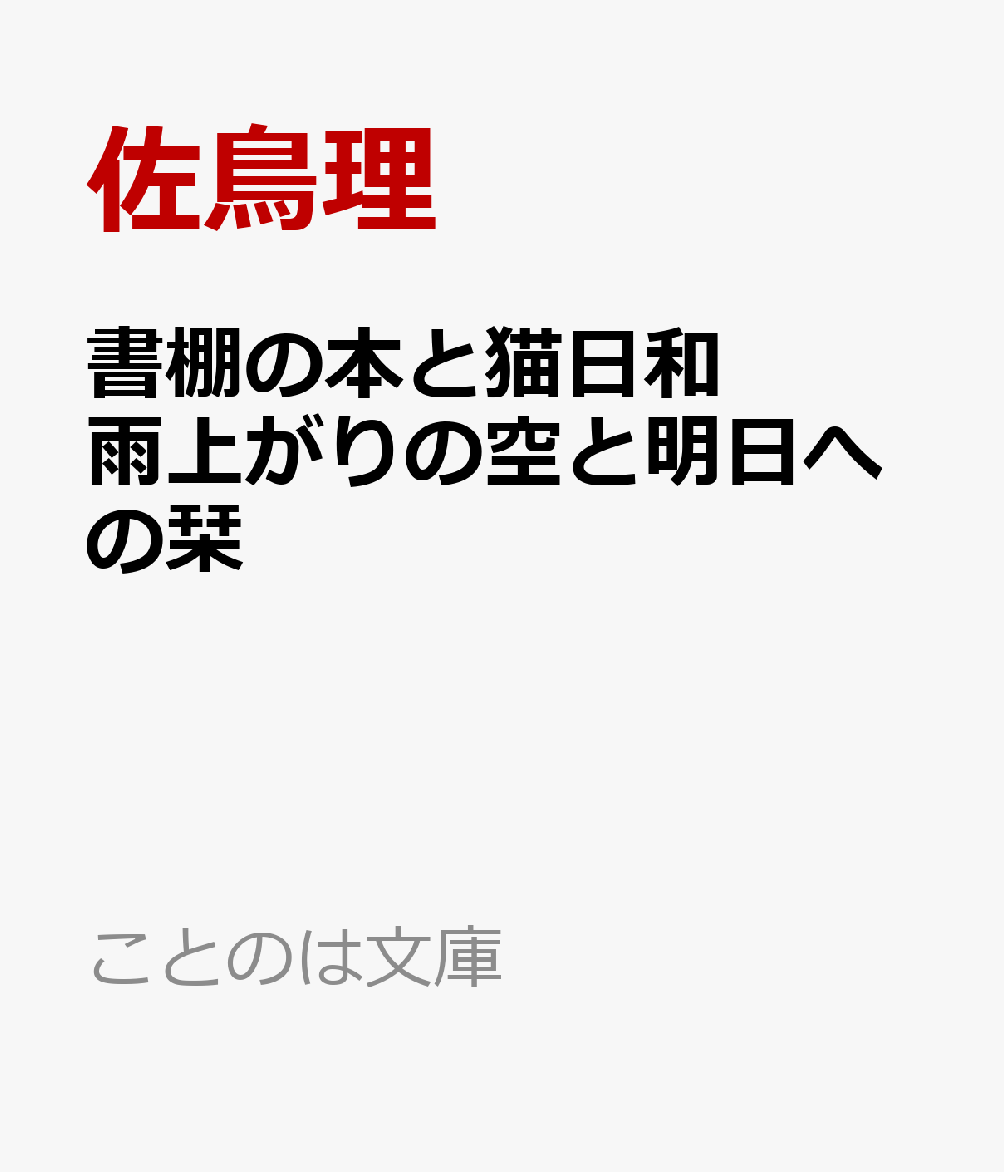 佐鳥理

書棚の本と猫日和
雨上がりの空と明日への栞

ことのは文庫